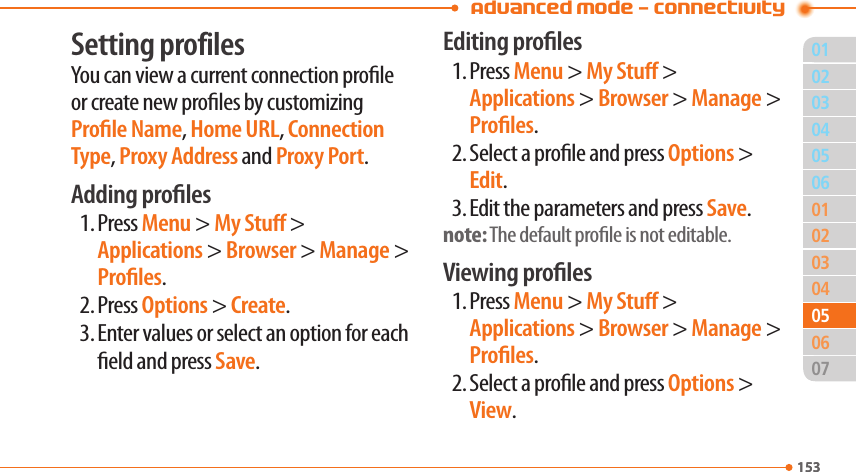 advanced mode – connectivity

Setting profiles
You can view a current connection profile or create new profiles by customizing Profile Name, Home URL, Connection Type, Proxy Address and Proxy Port.

Adding profiles
1. Press Menu > My Stuff > Applications > Browser > Manage > Profiles.
2. Press Options > Create.
3. Enter values or select an option for each field and press Save.

Editing profiles
1. Press Menu > My Stuff > Applications > Browser > Manage > Profiles.
2. Select a profile and press Options > Edit.
3. Edit the parameters and press Save.
note: The default profile is not editable.

Viewing profiles
1. Press Menu > My Stuff > Applications > Browser > Manage > Profiles.
2. Select a profile and press Options > View.

01
02
03
04
05
06
01
02
03
04
05
06
07

153